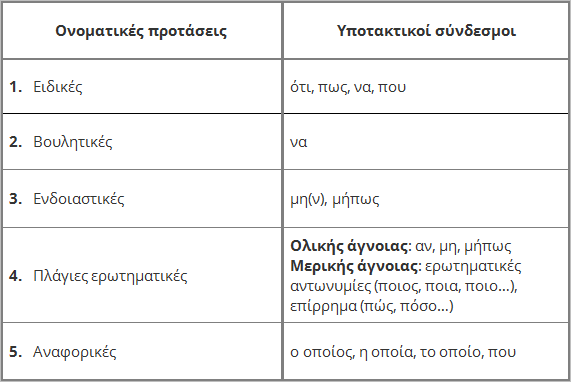 | Ονοματικές προτάσεις | Υποτακτικοί σύνδεσμοι |
|---|---|
| **1.** Ειδικές | ότι, πως, να, που |
| **2.** Βουλητικές | να |
| **3.** Ενδοιαστικές | μη(ν), μήπως |
| **4.** Πλάγιες ερωτηματικές | **Ολικής άγνοιας**: αν, μη, μήπως **Μερικής άγνοιας**: ερωτηματικές αντωνυμίες (ποιος, ποια, ποιο…), επίρρημα (πώς, πόσο…) |
| **5.** Αναφορικές | ο οποίος, η οποία, το οποίο, που |